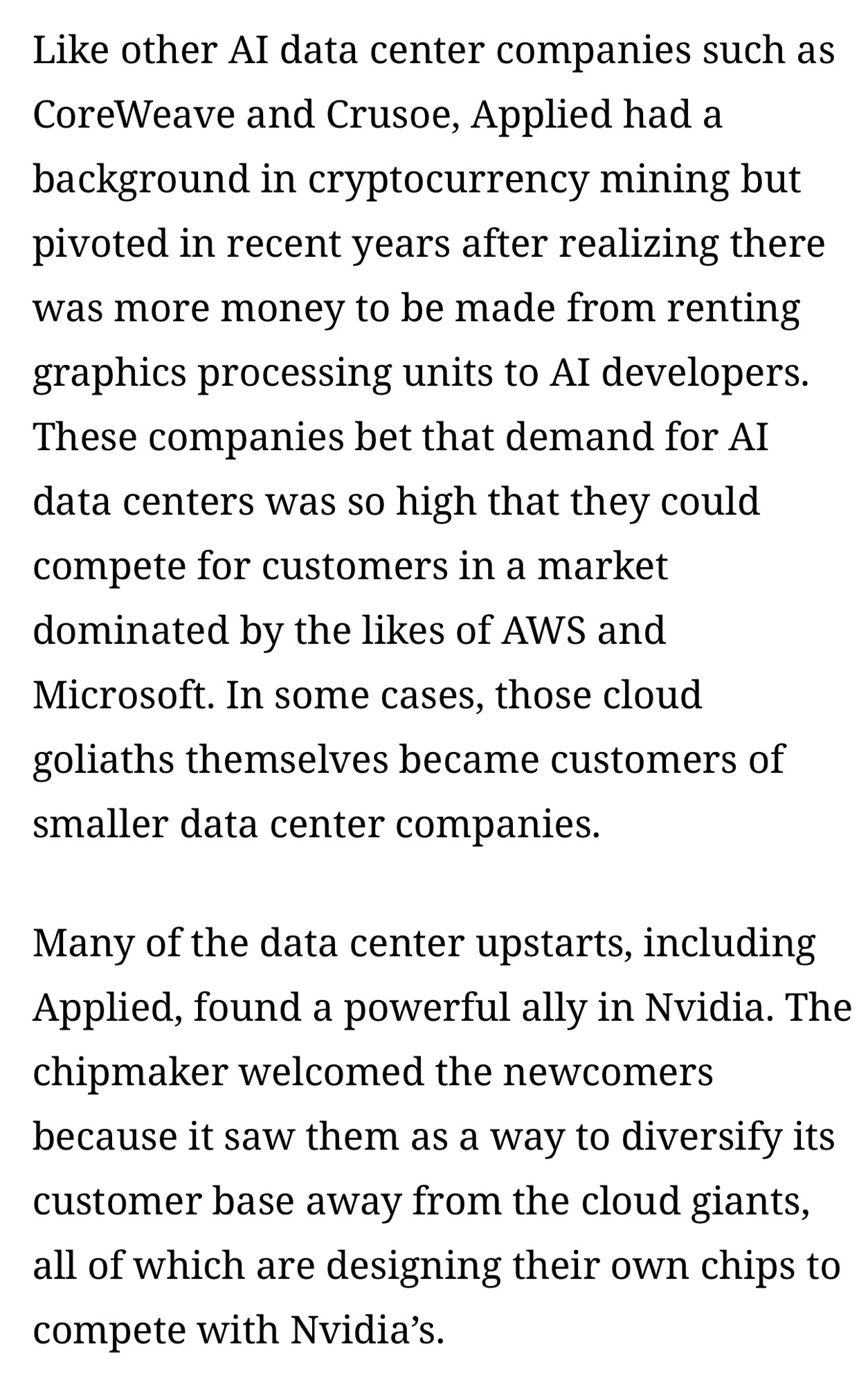 Like other AI data center companies such as CoreWeave and Crusoe, Applied had a background in cryptocurrency mining but pivoted in recent years after realizing there was more money to be made from renting graphics processing units to AI developers. These companies bet that demand for AI data centers was so high that they could compete for customers in a market dominated by the likes of AWS and Microsoft. In some cases, those cloud goliaths themselves became customers of smaller data center companies.

Many of the data center upstarts, including Applied, found a powerful ally in Nvidia. The chipmaker welcomed the newcomers because it saw them as a way to diversify its customer base away from the cloud giants, all of which are designing their own chips to compete with Nvidia’s.